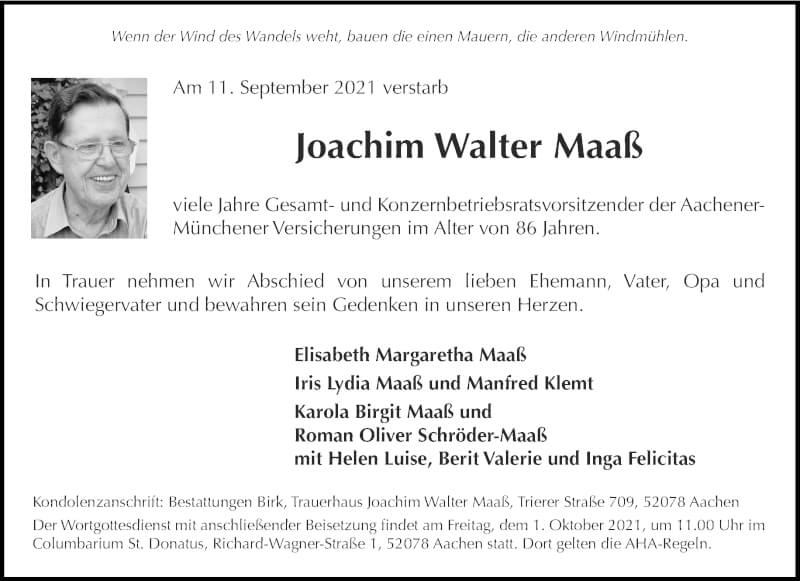 Wenn der Wind des Wandels weht, bauen die einen Mauern, die anderen Windmühlen.

Am 11. September 2021 verstarb

Joachim Walter Maaß

viele Jahre Gesamt- und Konzernbetriebsratsvorsitzender der Aachener-Münchener Versicherungen im Alter von 86 Jahren.

In Trauer nehmen wir Abschied von unserem lieben Ehemann, Vater, Opa und Schwiegervater und bewahren sein Gedenken in unseren Herzen.

Elisabeth Margaretha Maaß
Iris Lydia Maaß und Manfred Klemt
Karola Birgit Maaß und
Roman Oliver Schröder-Maaß
mit Helen Luise, Berit Valerie und Inga Felicitas

Kondolenzanschrift: Bestattungen Birk, Trauerhaus Joachim Walter Maaß, Trierer Straße 709, 52078 Aachen

Der Wortgottesdienst mit anschließender Beisetzung findet am Freitag, dem 1. Oktober 2021, um 11.00 Uhr im Columbarium St. Donatus, Richard-Wagner-Straße 1, 52078 Aachen statt. Dort gelten die AHA-Regeln.